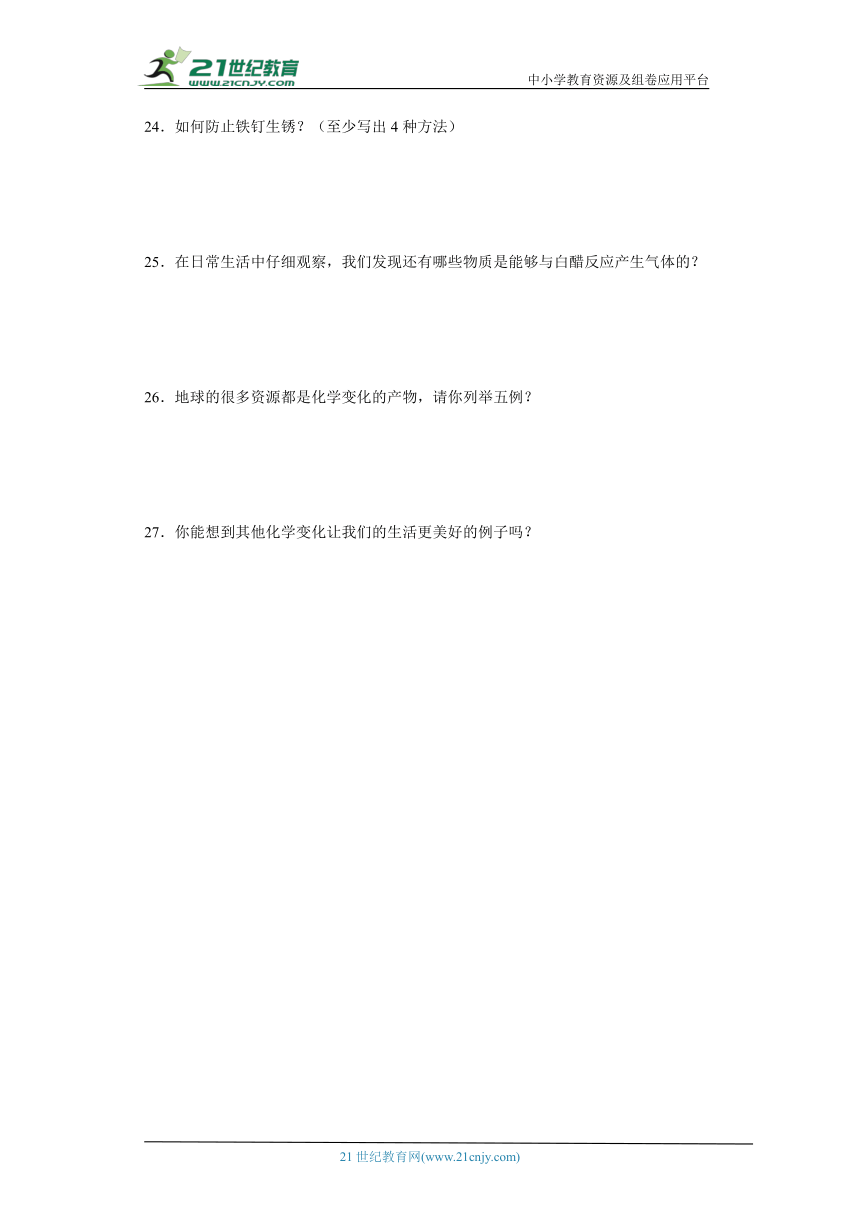 21世纪教育
www.21cnjy.com
中小学教育资源及组卷应用平台

24．如何防止铁钉生锈？（至少写出 4 种方法）

25．在日常生活中仔细观察，我们发现还有哪些物质是能够与白醋反应产生气体的？

26．地球的很多资源都是化学变化的产物，请你列举五例？

27．你能想到其他化学变化让我们的生活更美好的例子吗？

21 世纪教育网(www.21cnjy.com)